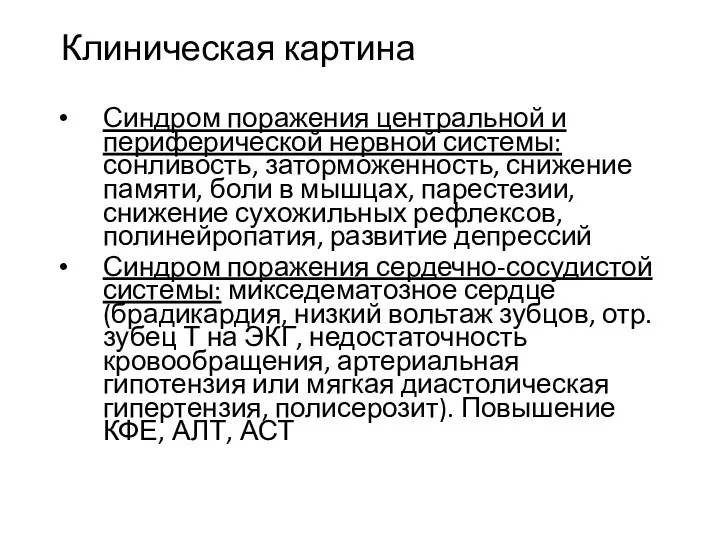 Клиническая картина

• Синдром поражения центральной и периферической нервной системы: сонливость, заторможенность, снижение памяти, боли в мышцах, парестезии, снижение сухожильных рефлексов, полинейропатия, развитие депрессий

• Синдром поражения сердечно-сосудистой системы: микседематозное сердце (брадикардия, низкий вольтаж зубцов, отр. зубец Т на ЭКГ, недостаточность кровообращения, артериальная гипотензия или мягкая диастолическая гипертензия, полисерозит). Повышение КФЕ, АЛТ, АСТ